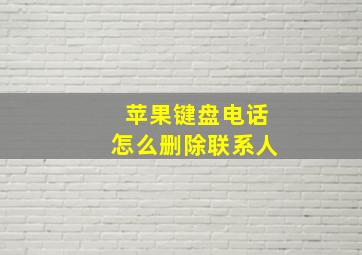 苹果键盘电话
怎么删除联系人